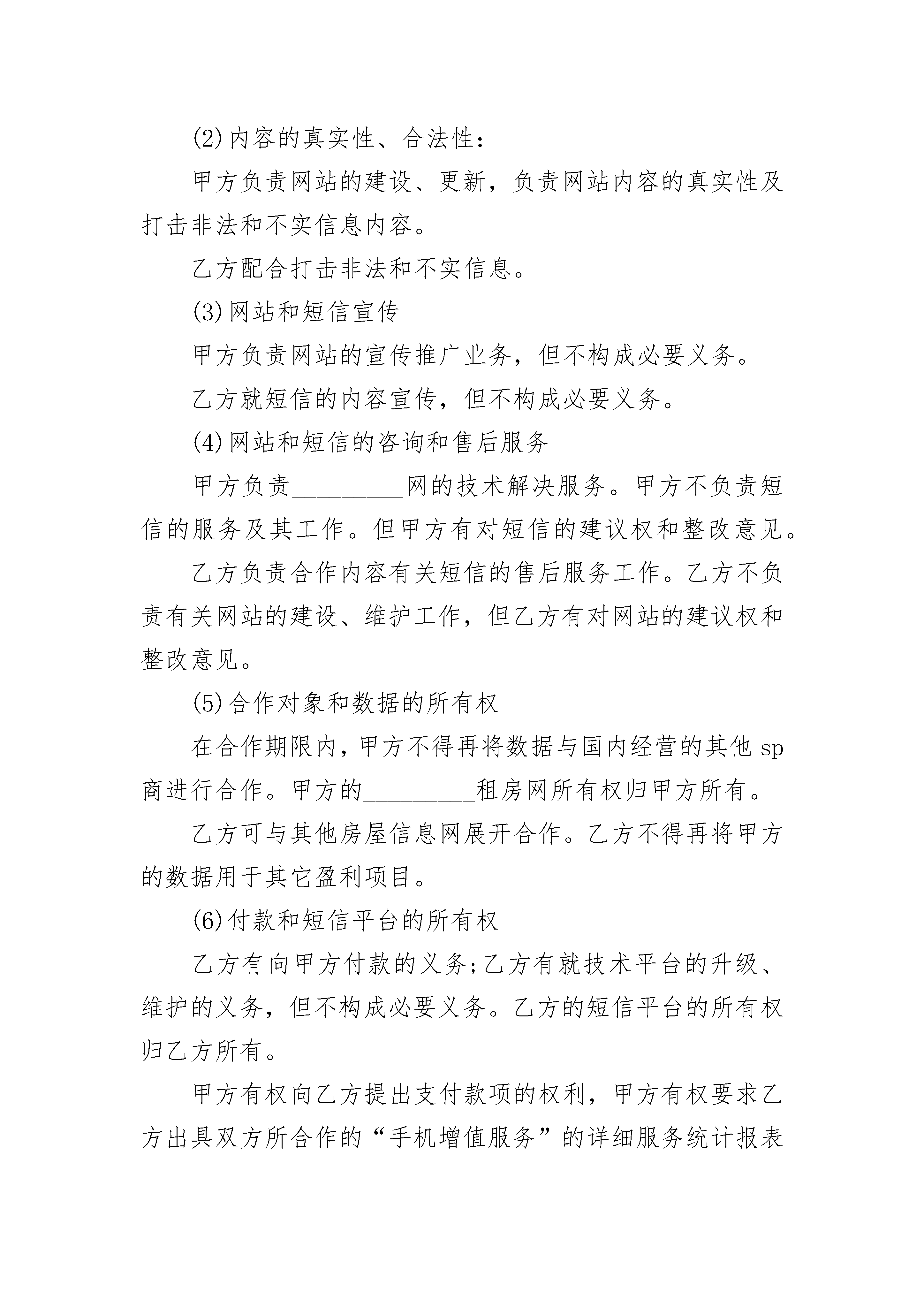 (2)内容的真实性、合法性：

甲方负责网站的建设、更新，负责网站内容的真实性及打击非法和不实信息内容。

乙方配合打击非法和不实信息。

(3)网站和短信宣传

甲方负责网站的宣传推广业务，但不构成必要义务。

乙方就短信的内容宣传，但不构成必要义务。

(4)网站和短信的咨询和售后服务

甲方负责_________网的技术解决服务。甲方不负责短信的服务及其工作。但甲方有对短信的建议权和整改意见。

乙方负责合作内容有关短信的售后服务工作。乙方不负责有关网站的建设、维护工作，但乙方有对网站的建议权和整改意见。

(5)合作对象和数据的所有权

在合作期限内，甲方不得再将数据与国内经营的其他 sp 商进行合作。甲方的_________租房网所有权归甲方所有。

乙方可与其他房屋信息网展开合作。乙方不得再将甲方的数据用于其它盈利项目。

(6)付款和短信平台的所有权

乙方有向甲方付款的义务;乙方有就技术平台的升级、维护的义务，但不构成必要义务。乙方的短信平台的所有权归乙方所有。

甲方有权向乙方提出支付款项的权利，甲方有权要求乙方出具双方所合作的“手机增值服务”的详细服务统计报表